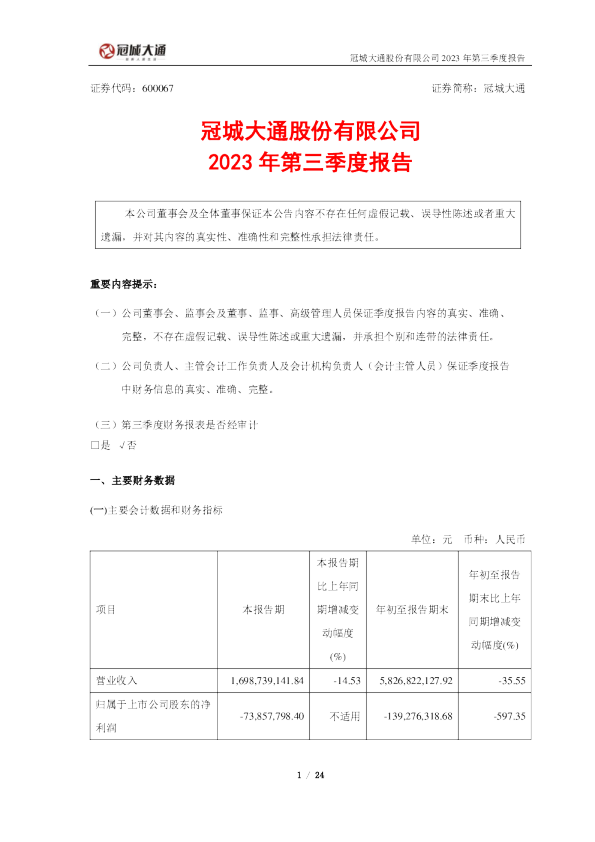 冠城大通

冠城大通股份有限公司 2023 年第三季度报告

证券代码：600067　　　　　　　　　　　　　　　　　　证券简称：冠城大通

冠城大通股份有限公司
2023 年第三季度报告

本公司董事会及全体董事保证本公告内容不存在任何虚假记载、误导性陈述或者重大遗漏，并对其内容的真实性、准确性和完整性承担法律责任。

重要内容提示：

（一）公司董事会、监事会及董事、监事、高级管理人员保证季度报告内容的真实、准确、完整，不存在虚假记载、误导性陈述或重大遗漏，并承担个别和连带的法律责任。

（二）公司负责人、主管会计工作负责人及会计机构负责人（会计主管人员）保证季度报告中财务信息的真实、准确、完整。

（三）第三季度财务报表是否经审计
□是　√否

一、主要财务数据

(一)主要会计数据和财务指标

单位：元　币种：人民币

| 项目 | 本报告期 | 本报告期比上年同期增减变动幅度(%) | 年初至报告期末 | 年初至报告期末比上年同期增减变动幅度(%) |
|---|---|---|---|---|
| 营业收入 | 1,698,739,141.84 | -14.53 | 5,826,822,127.92 | -35.55 |
| 归属于上市公司股东的净利润 | -73,857,798.40 | 不适用 | -139,276,318.68 | -597.35 |

1 / 24